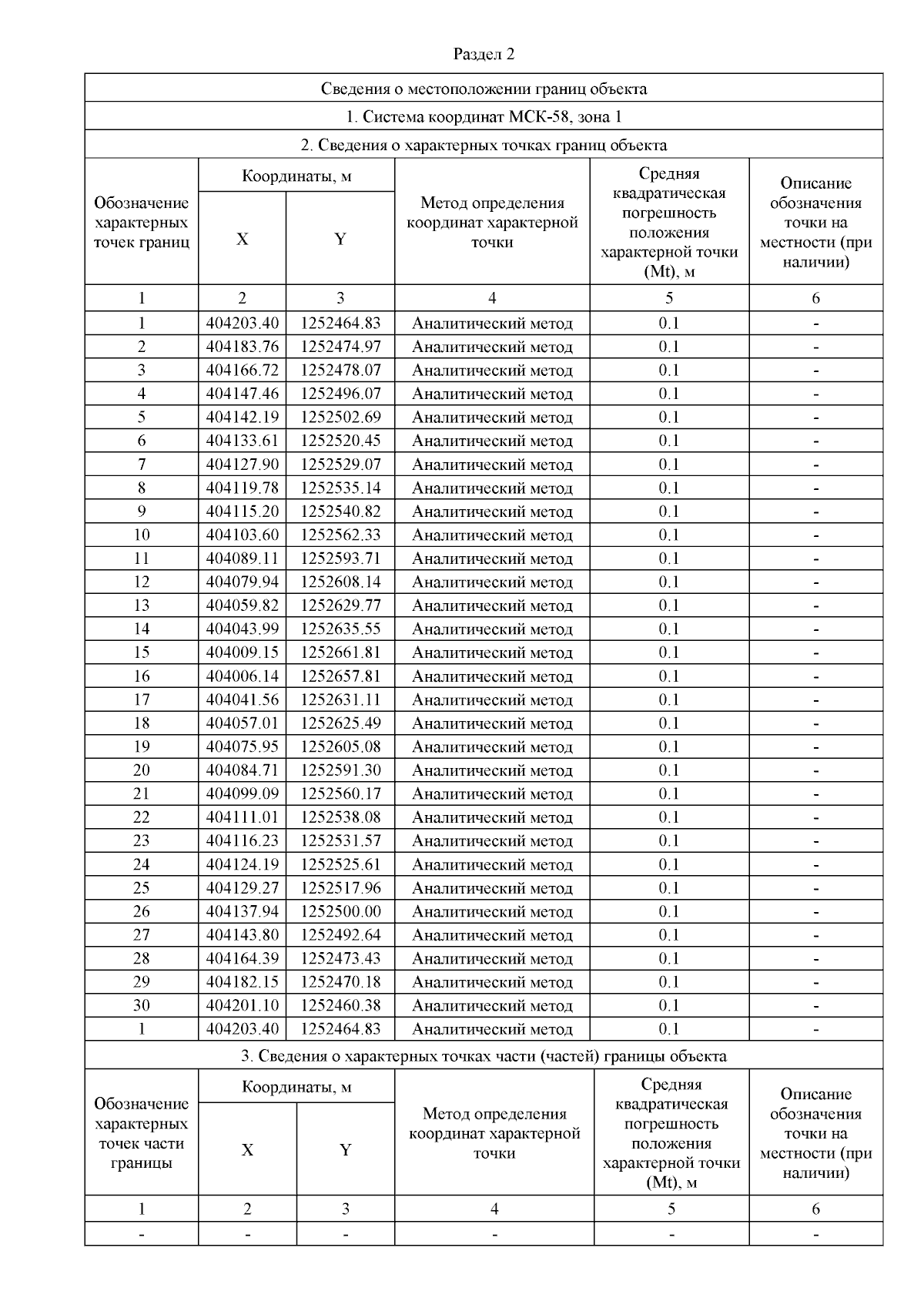 Раздел 2

| Сведения о местоположении границ объекта | | | | | |
|---|---|---|---|---|---|
| 1. Система координат МСК-58, зона 1 | | | | | |
| 2. Сведения о характерных точках границ объекта | | | | | |
| Обозначение характерных точек границ | Координаты, м | | Метод определения координат характерной точки | Средняя квадратическая погрешность положения характерной точки (Mt), м | Описание обозначения точки на местности (при наличии) |
| | X | Y | | | |
| 1 | 2 | 3 | 4 | 5 | 6 |
| 1 | 404203.40 | 1252464.83 | Аналитический метод | 0.1 | - |
| 2 | 404183.76 | 1252474.97 | Аналитический метод | 0.1 | - |
| 3 | 404166.72 | 1252478.07 | Аналитический метод | 0.1 | - |
| 4 | 404147.46 | 1252496.07 | Аналитический метод | 0.1 | - |
| 5 | 404142.19 | 1252502.69 | Аналитический метод | 0.1 | - |
| 6 | 404133.61 | 1252520.45 | Аналитический метод | 0.1 | - |
| 7 | 404127.90 | 1252529.07 | Аналитический метод | 0.1 | - |
| 8 | 404119.78 | 1252535.14 | Аналитический метод | 0.1 | - |
| 9 | 404115.20 | 1252540.82 | Аналитический метод | 0.1 | - |
| 10 | 404103.60 | 1252562.33 | Аналитический метод | 0.1 | - |
| 11 | 404089.11 | 1252593.71 | Аналитический метод | 0.1 | - |
| 12 | 404079.94 | 1252608.14 | Аналитический метод | 0.1 | - |
| 13 | 404059.82 | 1252629.77 | Аналитический метод | 0.1 | - |
| 14 | 404043.99 | 1252635.55 | Аналитический метод | 0.1 | - |
| 15 | 404009.15 | 1252661.81 | Аналитический метод | 0.1 | - |
| 16 | 404006.14 | 1252657.81 | Аналитический метод | 0.1 | - |
| 17 | 404041.56 | 1252631.11 | Аналитический метод | 0.1 | - |
| 18 | 404057.01 | 1252625.49 | Аналитический метод | 0.1 | - |
| 19 | 404075.95 | 1252605.08 | Аналитический метод | 0.1 | - |
| 20 | 404084.71 | 1252591.30 | Аналитический метод | 0.1 | - |
| 21 | 404099.09 | 1252560.17 | Аналитический метод | 0.1 | - |
| 22 | 404111.01 | 1252538.08 | Аналитический метод | 0.1 | - |
| 23 | 404116.23 | 1252531.57 | Аналитический метод | 0.1 | - |
| 24 | 404124.19 | 1252525.61 | Аналитический метод | 0.1 | - |
| 25 | 404129.27 | 1252517.96 | Аналитический метод | 0.1 | - |
| 26 | 404137.94 | 1252500.00 | Аналитический метод | 0.1 | - |
| 27 | 404143.80 | 1252492.64 | Аналитический метод | 0.1 | - |
| 28 | 404164.39 | 1252473.43 | Аналитический метод | 0.1 | - |
| 29 | 404182.15 | 1252470.18 | Аналитический метод | 0.1 | - |
| 30 | 404201.10 | 1252460.38 | Аналитический метод | 0.1 | - |
| 1 | 404203.40 | 1252464.83 | Аналитический метод | 0.1 | - |
| 3. Сведения о характерных точках части (частей) границы объекта | | | | | |
| Обозначение характерных точек части границы | Координаты, м | | Метод определения координат характерной точки | Средняя квадратическая погрешность положения характерной точки (Mt), м | Описание обозначения точки на местности (при наличии) |
| | X | Y | | | |
| 1 | 2 | 3 | 4 | 5 | 6 |
| - | - | - | - | - | - |